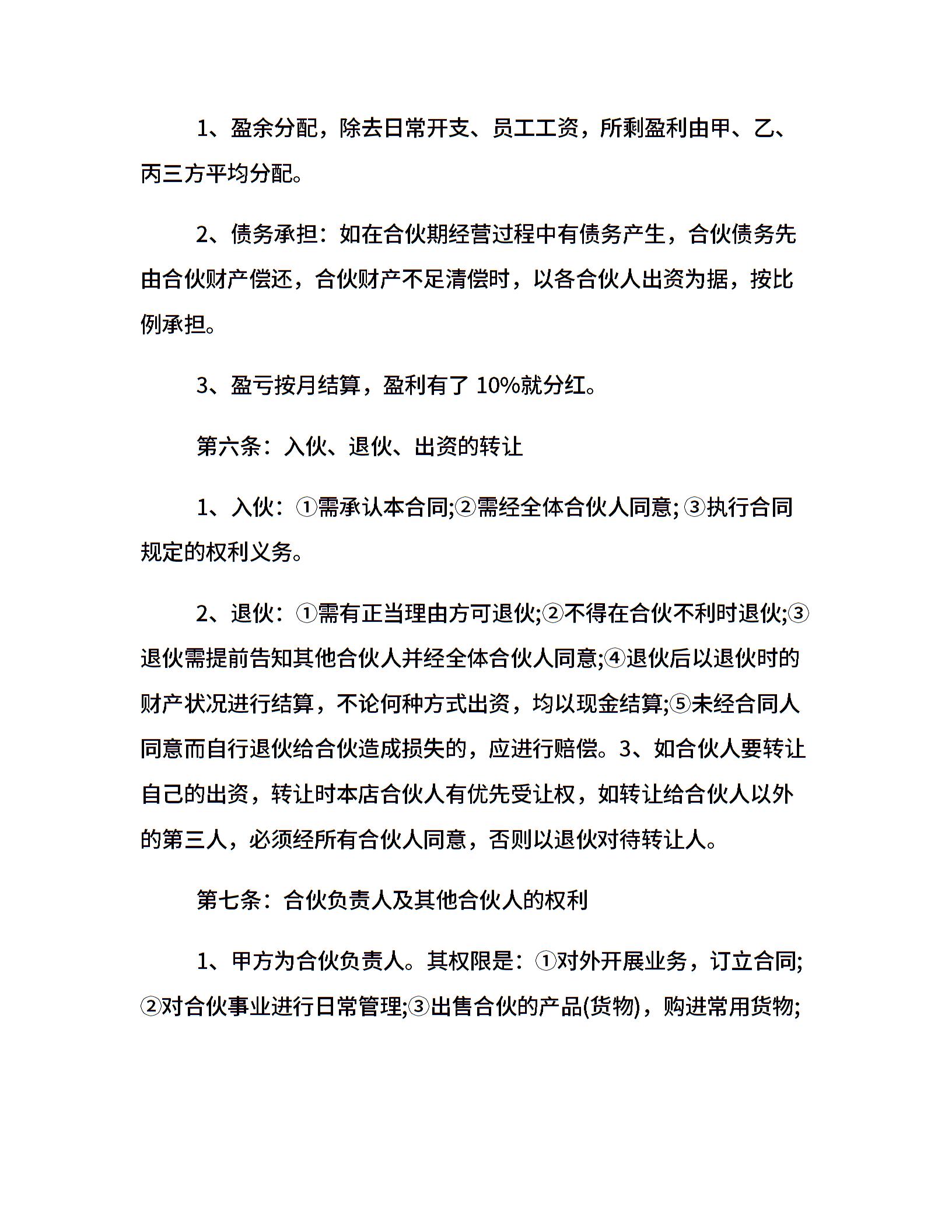 1、盈余分配，除去日常开支、员工工资，所剩盈利由甲、乙、丙三方平均分配。

2、债务承担：如在合伙期经营过程中有债务产生，合伙债务先由合伙财产偿还，合伙财产不足清偿时，以各合伙人出资为据，按比例承担。

3、盈亏按月结算，盈利有了 10%就分红。

第六条：入伙、退伙、出资的转让

1、入伙：①需承认本合同;②需经全体合伙人同意; ③执行合同规定的权利义务。

2、退伙：①需有正当理由方可退伙;②不得在合伙不利时退伙;③退伙需提前告知其他合伙人并经全体合伙人同意;④退伙后以退伙时的财产状况进行结算，不论何种方式出资，均以现金结算;⑤未经合同人同意而自行退伙给合伙造成损失的，应进行赔偿。3、如合伙人要转让自己的出资，转让时本店合伙人有优先受让权，如转让给合伙人以外的第三人，必须经所有合伙人同意，否则以退伙对待转让人。

第七条：合伙负责人及其他合伙人的权利

1、甲方为合伙负责人。其权限是：①对外开展业务，订立合同;②对合伙事业进行日常管理;③出售合伙的产品(货物)，购进常用货物;